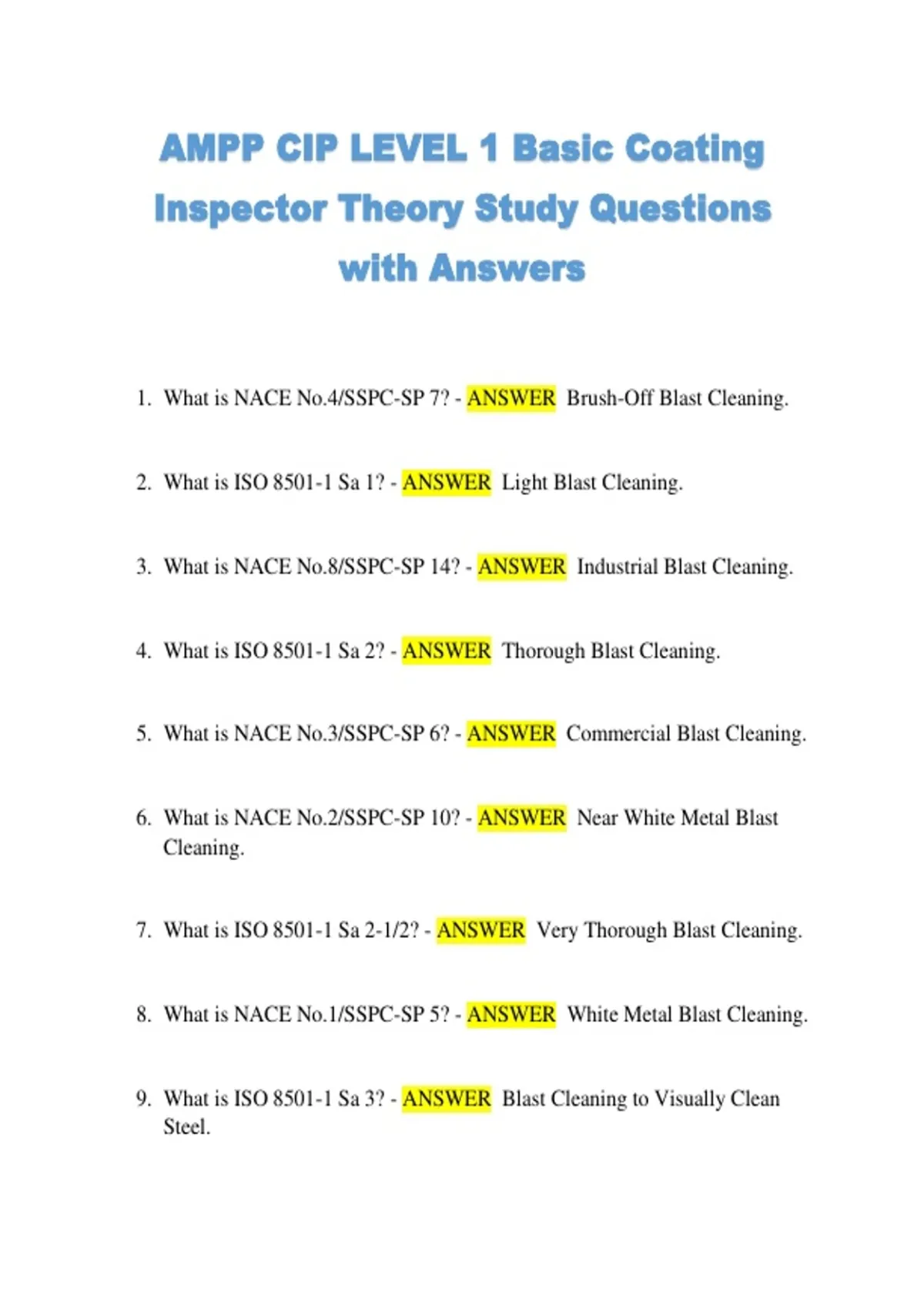 AMPP CIP LEVEL 1 Basic Coating Inspector Theory Study Questions with Answers

1. What is NACE No.4/SSPC-SP 7? - ANSWER Brush-Off Blast Cleaning.

2. What is ISO 8501-1 Sa 1? - ANSWER Light Blast Cleaning.

3. What is NACE No.8/SSPC-SP 14? - ANSWER Industrial Blast Cleaning.

4. What is ISO 8501-1 Sa 2? - ANSWER Thorough Blast Cleaning.

5. What is NACE No.3/SSPC-SP 6? - ANSWER Commercial Blast Cleaning.

6. What is NACE No.2/SSPC-SP 10? - ANSWER Near White Metal Blast Cleaning.

7. What is ISO 8501-1 Sa 2-1/2? - ANSWER Very Thorough Blast Cleaning.

8. What is NACE No.1/SSPC-SP 5? - ANSWER White Metal Blast Cleaning.

9. What is ISO 8501-1 Sa 3? - ANSWER Blast Cleaning to Visually Clean Steel.